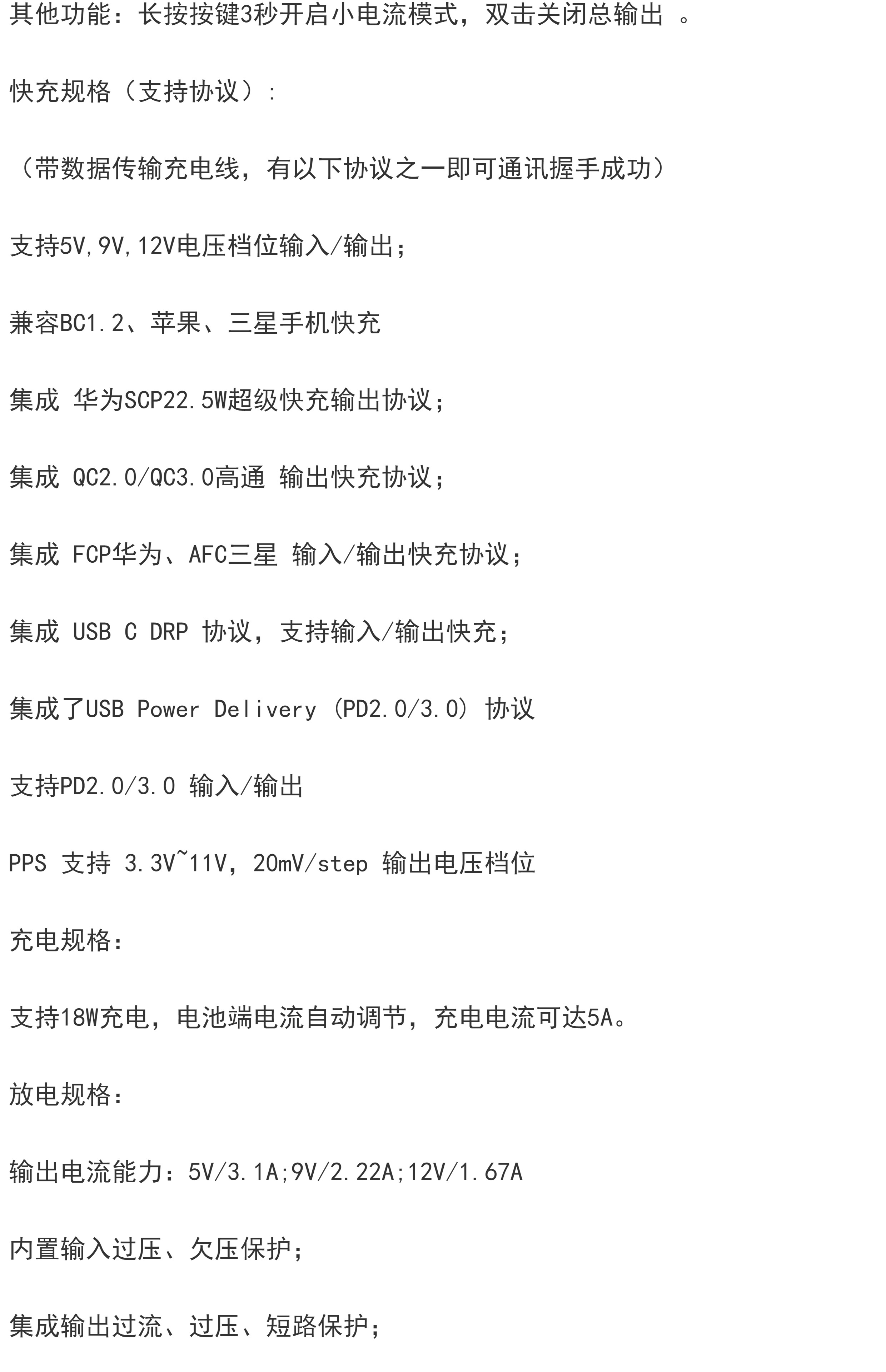 其他功能：长按按键3秒开启小电流模式，双击关闭总输出 。

快充规格（支持协议）：

（带数据传输充电线，有以下协议之一即可通讯握手成功）

支持5V,9V,12V电压档位输入/输出；

兼容BC1.2、苹果、三星手机快充

集成 华为SCP22.5W超级快充输出协议；

集成 QC2.0/QC3.0高通 输出快充协议；

集成 FCP华为、AFC三星 输入/输出快充协议；

集成 USB C DRP 协议，支持输入/输出快充；

集成了USB Power Delivery（PD2.0/3.0）协议

支持PD2.0/3.0 输入/输出

PPS 支持 3.3V~11V，20mV/step 输出电压档位

充电规格：

支持18W充电，电池端电流自动调节，充电电流可达5A。

放电规格：

输出电流能力：5V/3.1A;9V/2.22A;12V/1.67A

内置输入过压、欠压保护；

集成输出过流、过压、短路保护；